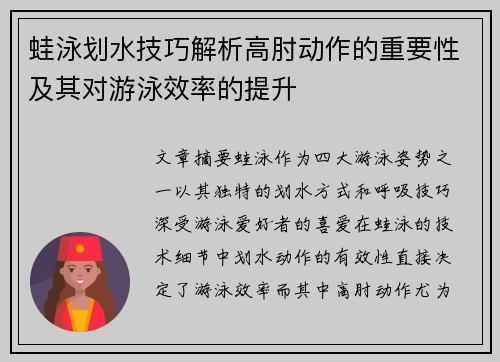 蛙泳划水技巧解析高肘动作的重要性及其对游泳效率的提升

文章摘要蛙泳作为四大游泳姿势之一以其独特的划水方式和呼吸技巧深受游泳爱好者的喜爱在蛙泳的技术细节中划水动作的有效性直接决定了游泳效率而其中高肘动作尤为